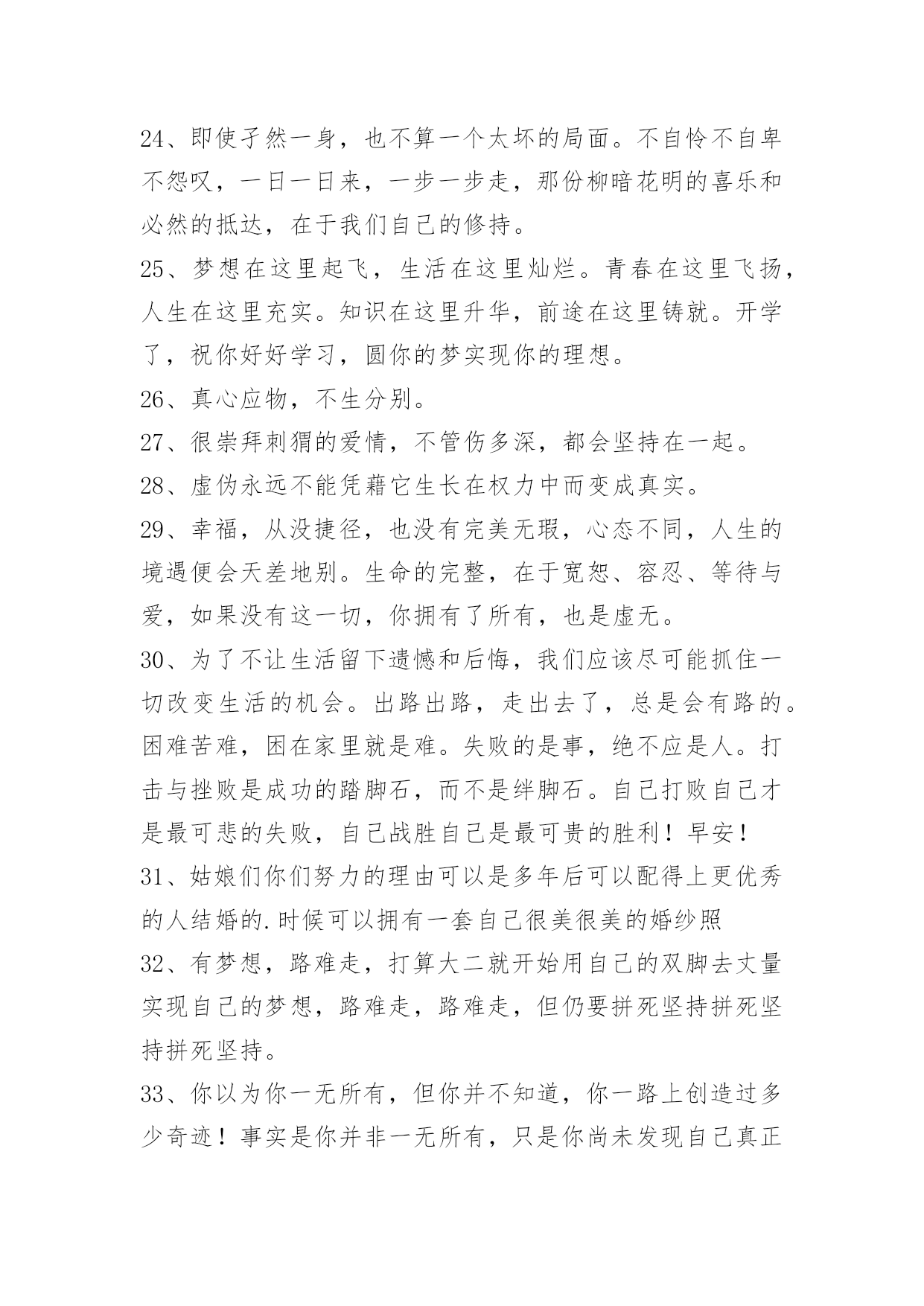 24、即使孑然一身，也不算一个太坏的局面。不自怜不自卑不怨叹，一日一日来，一步一步走，那份柳暗花明的喜乐和必然的抵达，在于我们自己的修持。

25、梦想在这里起飞，生活在这里灿烂。青春在这里飞扬，人生在这里充实。知识在这里升华，前途在这里铸就。开学了，祝你好好学习，圆你的梦实现你的理想。

26、真心应物，不生分别。

27、很崇拜刺猬的爱情，不管伤多深，都会坚持在一起。

28、虚伪永远不能凭藉它生长在权力中而变成真实。

29、幸福，从没捷径，也没有完美无瑕，心态不同，人生的境遇便会天差地别。生命的完整，在于宽恕、容忍、等待与爱，如果没有这一切，你拥有了所有，也是虚无。

30、为了不让生活留下遗憾和后悔，我们应该尽可能抓住一切改变生活的机会。出路出路，走出去了，总是会有路的。困难苦难，困在家里就是难。失败的是事，绝不应是人。打击与挫败是成功的踏脚石，而不是绊脚石。自己打败自己才是最可悲的失败，自己战胜自己是最可贵的胜利！早安！

31、姑娘们你们努力的理由可以是多年后可以配得上更优秀的人结婚的.时候可以拥有一套自己很美很美的婚纱照

32、有梦想，路难走，打算大二就开始用自己的双脚去丈量实现自己的梦想，路难走，路难走，但仍要拼死坚持拼死坚持拼死坚持。

33、你以为你一无所有，但你并不知道，你一路上创造过多少奇迹！事实是你并非一无所有，只是你尚未发现自己真正